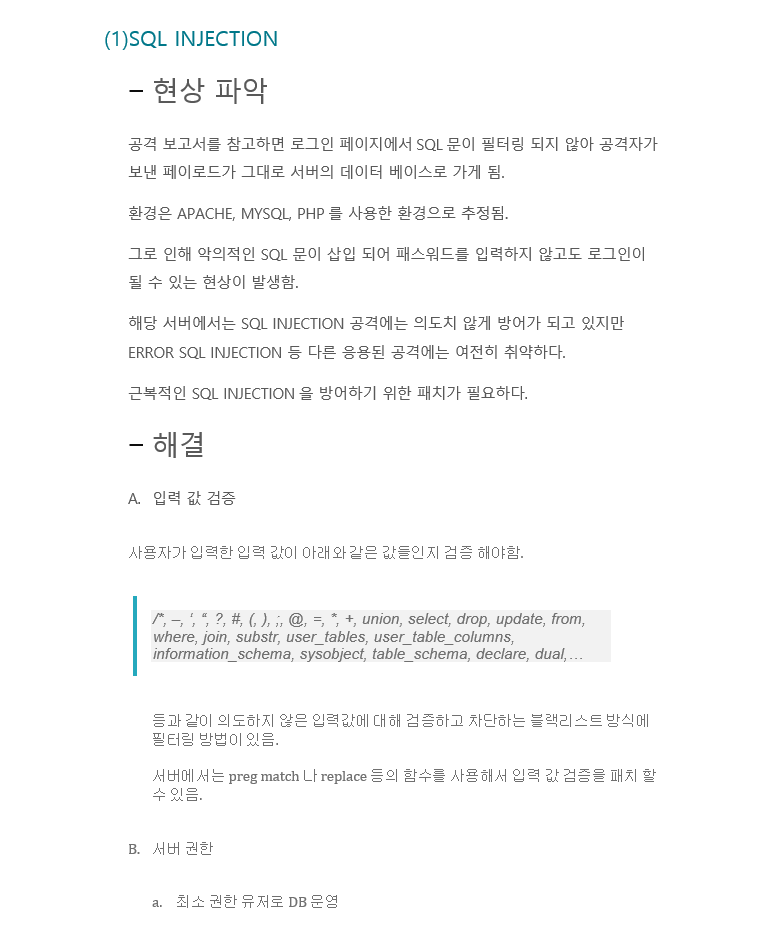 (1)SQL INJECTION

– 현상 파악

공격 보고서를 참고하면 로그인 페이지에서 SQL 문이 필터링 되지 않아 공격자가 보낸 페이로드가 그대로 서버의 데이터 베이스로 가게 됨.

환경은 APACHE, MYSQL, PHP 를 사용한 환경으로 추정됨.

그로 인해 악의적인 SQL 문이 삽입 되어 패스워드를 입력하지 않고도 로그인이 될 수 있는 현상이 발생함.

해당 서버에서는 SQL INJECTION 공격에는 의도치 않게 방어가 되고 있지만 ERROR SQL INJECTION 등 다른 응용된 공격에는 여전히 취약하다.

근복적인 SQL INJECTION 을 방어하기 위한 패치가 필요하다.

– 해결

A. 입력 값 검증

사용자가 입력한 입력 값이 아래와 같은 값들인지 검증 해야함.

/*, –, ', ", ?, #, (, ), ;, @, =, *, +, union, select, drop, update, from, where, join, substr, user_tables, user_table_columns, information_schema, sysobject, table_schema, declare, dual,…

등과 같이 의도하지 않은 입력값에 대해 검증하고 차단하는 블랙리스트 방식에 필터링 방법이 있음.

서버에서는 preg match 나 replace 등의 함수를 사용해서 입력 값 검증을 패치 할 수 있음.

B. 서버 권한

a. 최소 권한 유저로 DB 운영